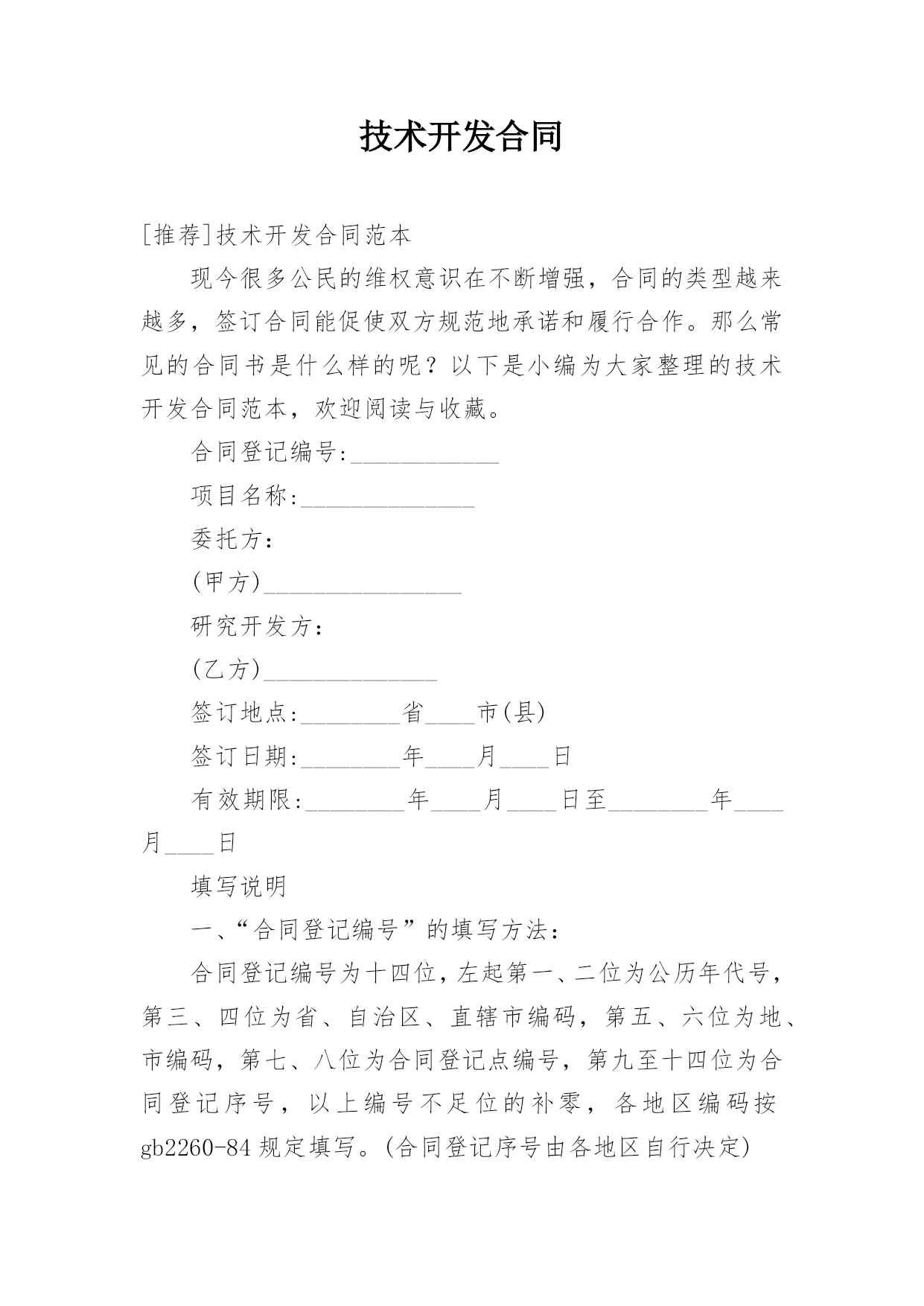 技术开发合同

[推荐]技术开发合同范本

现今很多公民的维权意识在不断增强，合同的类型越来越多，签订合同能促使双方规范地承诺和履行合作。那么常见的合同书是什么样的呢？以下是小编为大家整理的技术开发合同范本，欢迎阅读与收藏。

合同登记编号:____________

项目名称:______________

委托方:

(甲方)________________

研究开发方:

(乙方)______________

签订地点:________省____市(县)

签订日期:________年____月____日

有效期限:________年____月____日至________年____月____日

填写说明

一、“合同登记编号”的填写方法:

合同登记编号为十四位,左起第一、二位为公历年代号,第三、四位为省、自治区、直辖市编码，第五、六位为地、市编码，第七、八位为合同登记点编号，第九至十四位为合同登记序号，以上编号不足位的补零，各地区编码按gb2260-84规定填写。(合同登记序号由各地区自行决定)